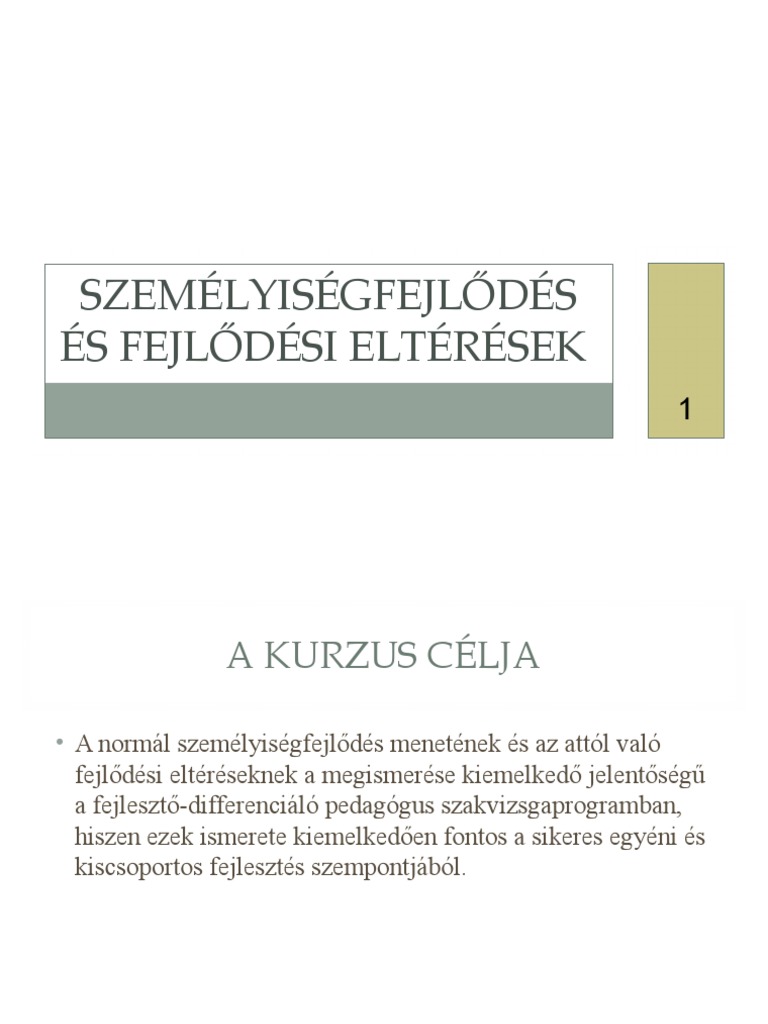 SZEMÉLYISÉGFEJLŐDÉS ÉS FEJLŐDÉSI ELTÉRÉSEK

1

A KURZUS CÉLJA

• A normál személyiségfejlődés menetének és az attól való fejlődési eltéréseknek a megismerése kiemelkedő jelentőségű a fejlesztő-differenciáló pedagógus szakvizsgaprogramban, hiszen ezek ismerete kiemelkedően fontos a sikeres egyéni és kiscsoportos fejlesztés szempontjából.